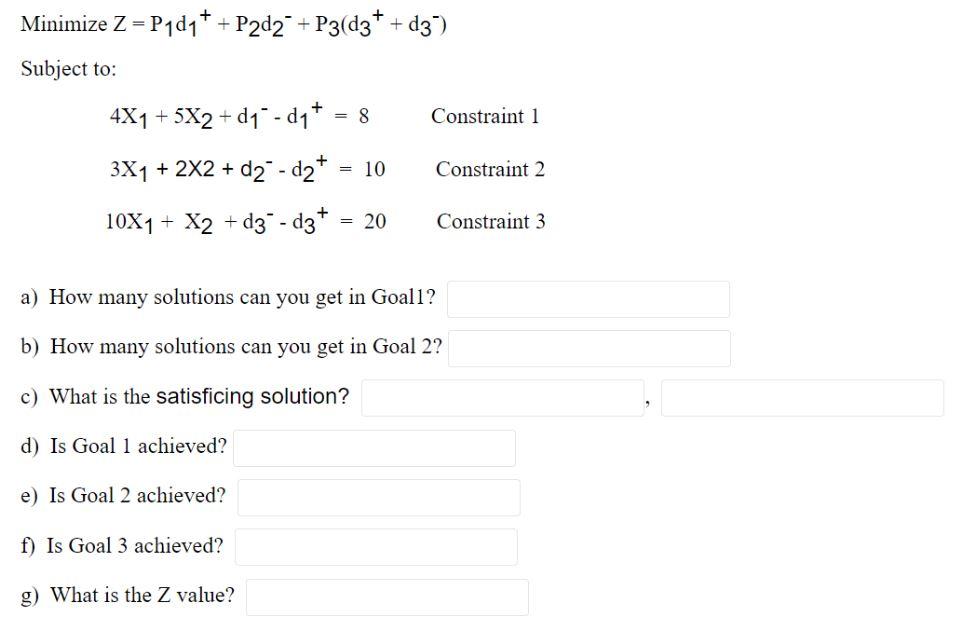 Minimize $Z = P_1d_1^+ + P_2d_2^- + P_3(d_3^+ + d_3^-)$

Subject to:

$4X_1 + 5X_2 + d_1^- - d_1^+ = 8$ Constraint 1

$3X_1 + 2X2 + d_2^- - d_2^+ = 10$ Constraint 2

$10X_1 + X_2 + d_3^- - d_3^+ = 20$ Constraint 3

a) How many solutions can you get in Goal1?

b) How many solutions can you get in Goal 2?

c) What is the satisficing solution? ,

d) Is Goal 1 achieved?

e) Is Goal 2 achieved?

f) Is Goal 3 achieved?

g) What is the Z value?